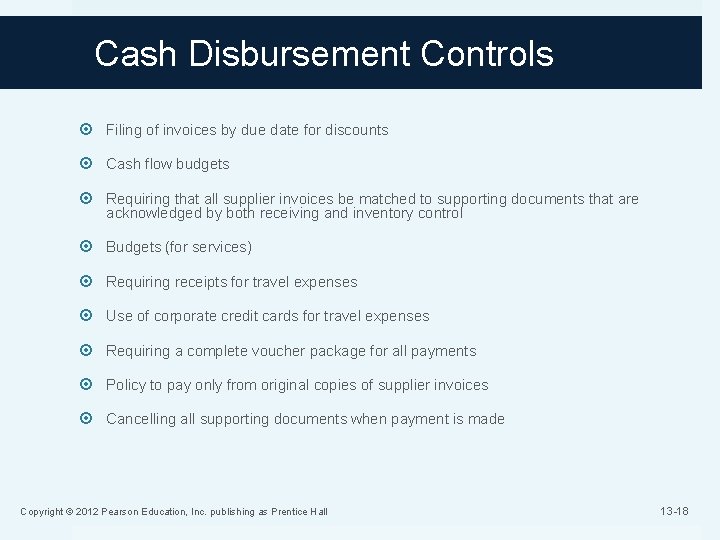 Cash Disbursement Controls

Filing of invoices by due date for discounts

Cash flow budgets

Requiring that all supplier invoices be matched to supporting documents that are acknowledged by both receiving and inventory control

Budgets (for services)

Requiring receipts for travel expenses

Use of corporate credit cards for travel expenses

Requiring a complete voucher package for all payments

Policy to pay only from original copies of supplier invoices

Cancelling all supporting documents when payment is made

Copyright © 2012 Pearson Education, Inc. publishing as Prentice Hall

13-18